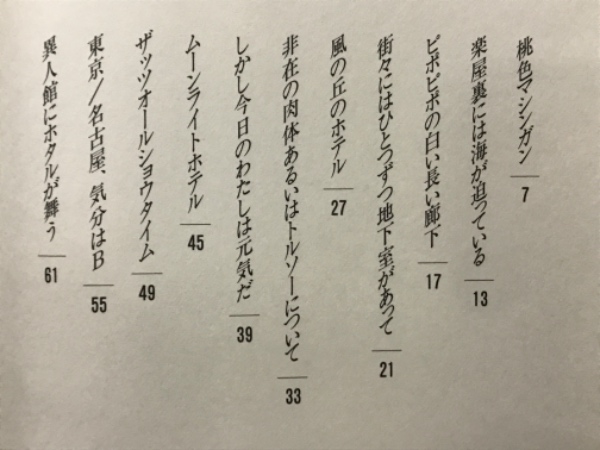 桃色マシンガン
7

楽屋裏には海が迫っている
13

ピポピポの白い長い廊下
17

街々にはひとつずつ地下室があって
21

風の丘のホテル
27

非在の肉体あるいはトルソーについて
33

しかし今日のわたしは元気だ
39

ムーンライトホテル
45

ザッツオールショウタイム
49

東京／名古屋、気分はB
55

異人館にホタルが舞う
61